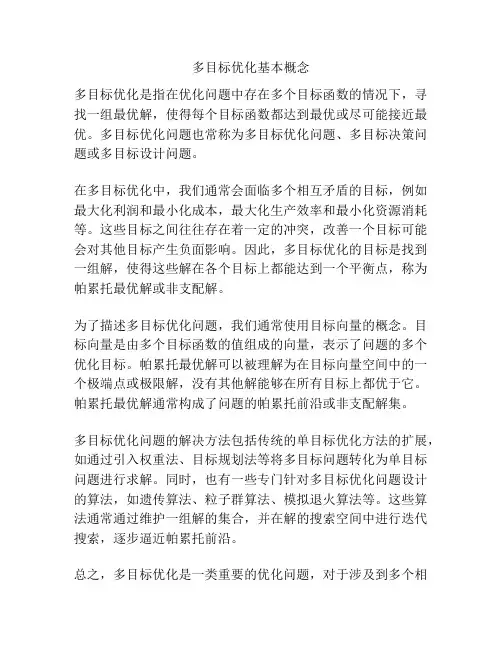 多目标优化基本概念

多目标优化是指在优化问题中存在多个目标函数的情况下，寻找一组最优解，使得每个目标函数都达到最优或尽可能接近最优。多目标优化问题也常称为多目标优化问题、多目标决策问题或多目标设计问题。

在多目标优化中，我们通常会面临多个相互矛盾的目标，例如最大化利润和最小化成本，最大化生产效率和最小化资源消耗等。这些目标之间往往存在着一定的冲突，改善一个目标可能会对其他目标产生负面影响。因此，多目标优化的目标是找到一组解，使得这些解在各个目标上都能达到一个平衡点，称为帕累托最优解或非支配解。

为了描述多目标优化问题，我们通常使用目标向量的概念。目标向量是由多个目标函数的值组成的向量，表示了问题的多个优化目标。帕累托最优解可以被理解为在目标向量空间中的一个极端点或极限解，没有其他解能够在所有目标上都优于它。帕累托最优解通常构成了问题的帕累托前沿或非支配解集。

多目标优化问题的解决方法包括传统的单目标优化方法的扩展，如通过引入权重法、目标规划法等将多目标问题转化为单目标问题进行求解。同时，也有一些专门针对多目标优化问题设计的算法，如遗传算法、粒子群算法、模拟退火算法等。这些算法通常通过维护一组解的集合，并在解的搜索空间中进行迭代搜索，逐步逼近帕累托前沿。

总之，多目标优化是一类重要的优化问题，对于涉及到多个相